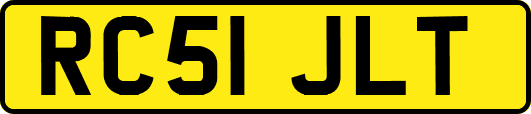 RC51 JLT